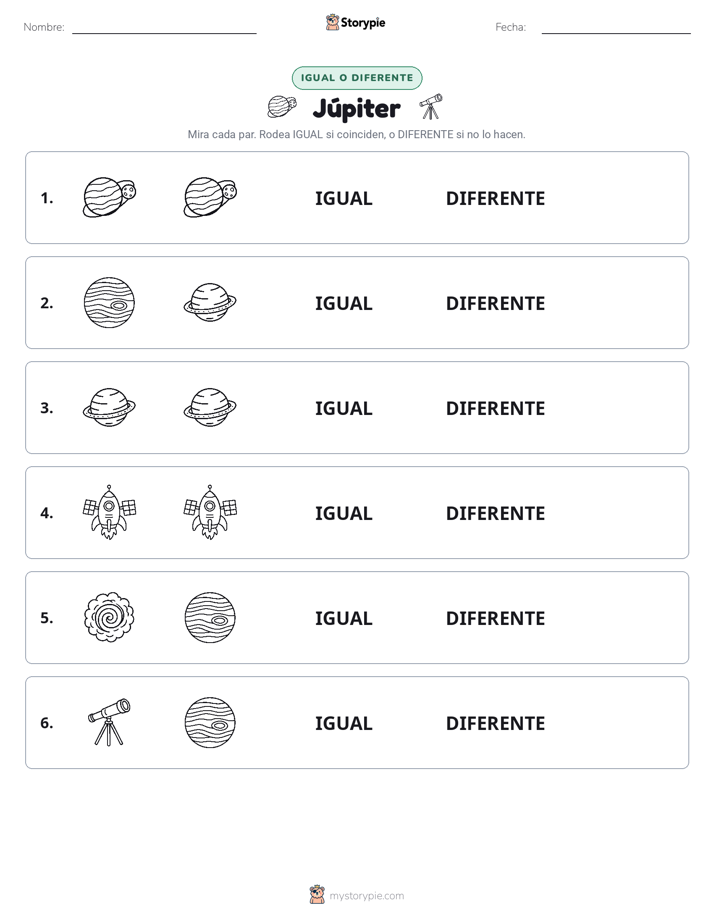 Nombre: Storypie Fecha:

IGUAL O DIFERENTE

Júpiter

Mira cada par. Rodea IGUAL si coinciden, o DIFERENTE si no lo hacen.

1. IGUAL DIFERENTE

2. IGUAL DIFERENTE

3. IGUAL DIFERENTE

4. IGUAL DIFERENTE

5. IGUAL DIFERENTE

6. IGUAL DIFERENTE

mystorypie.com